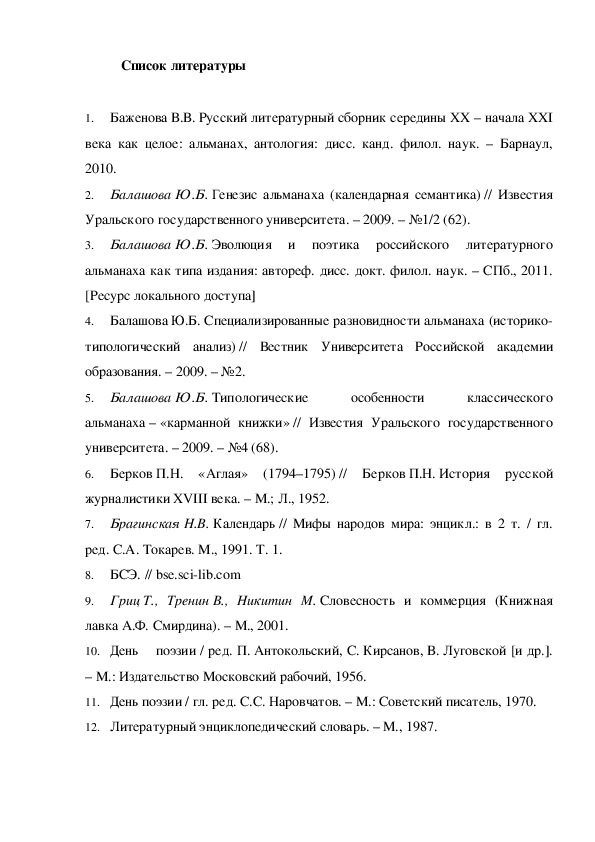 Список литературы

1. Баженова В.В. Русский литературный сборник середины XX – начала XXI века как целое: альманах, антология: дисс. канд. филол. наук. – Барнаул, 2010.

2. Балашова Ю.Б. Генезис альманаха (календарная семантика) // Известия Уральского государственного университета. – 2009. – №1/2 (62).

3. Балашова Ю.Б. Эволюция и поэтика российского литературного альманаха как типа издания: автореф. дисс. докт. филол. наук. – СПб., 2011. [Ресурс локального доступа]

4. Балашова Ю.Б. Специализированные разновидности альманаха (историко-типологический анализ) // Вестник Университета Российской академии образования. – 2009. – №2.

5. Балашова Ю.Б. Типологические особенности классического альманаха – «карманной книжки» // Известия Уральского государственного университета. – 2009. – №4 (68).

6. Берков П.Н. «Аглая» (1794–1795) // Берков П.Н. История русской журналистики XVIII века. – М.; Л., 1952.

7. Брагинская Н.В. Календарь // Мифы народов мира: энцикл.: в 2 т. / гл. ред. С.А. Токарев. М., 1991. Т. 1.

8. БСЭ. // bse.sci-lib.com

9. Гриц Т., Тренин В., Никитин М. Словесность и коммерция (Книжная лавка А.Ф. Смирдина). – М., 2001.

10. День поэзии / ред. П. Антокольский, С. Кирсанов, В. Луговской [и др.]. – М.: Издательство Московский рабочий, 1956.

11. День поэзии / гл. ред. С.С. Наровчатов. – М.: Советский писатель, 1970.

12. Литературный энциклопедический словарь. – М., 1987.